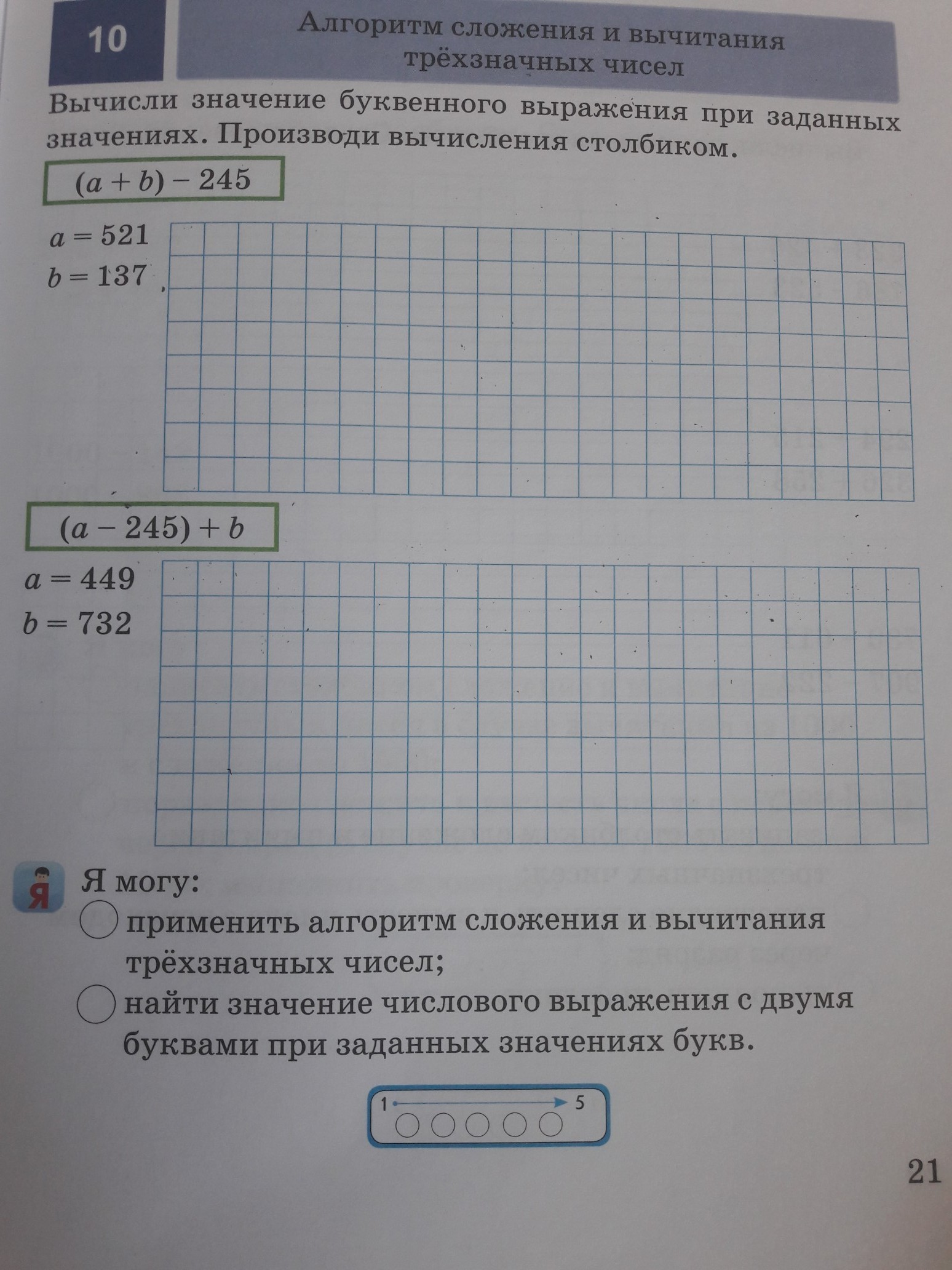 10

Алгоритм сложения и вычитания трёхзначных чисел

Вычисли значение буквенного выражения при заданных значениях. Производи вычисления столбиком.

$(a + b) - 245$

$a = 521$
$b = 137$

$(a - 245) + b$

$a = 449$
$b = 732$

Я

Я могу:

применить алгоритм сложения и вычитания трёхзначных чисел;

найти значение числового выражения с двумя буквами при заданных значениях букв.

1 5

21